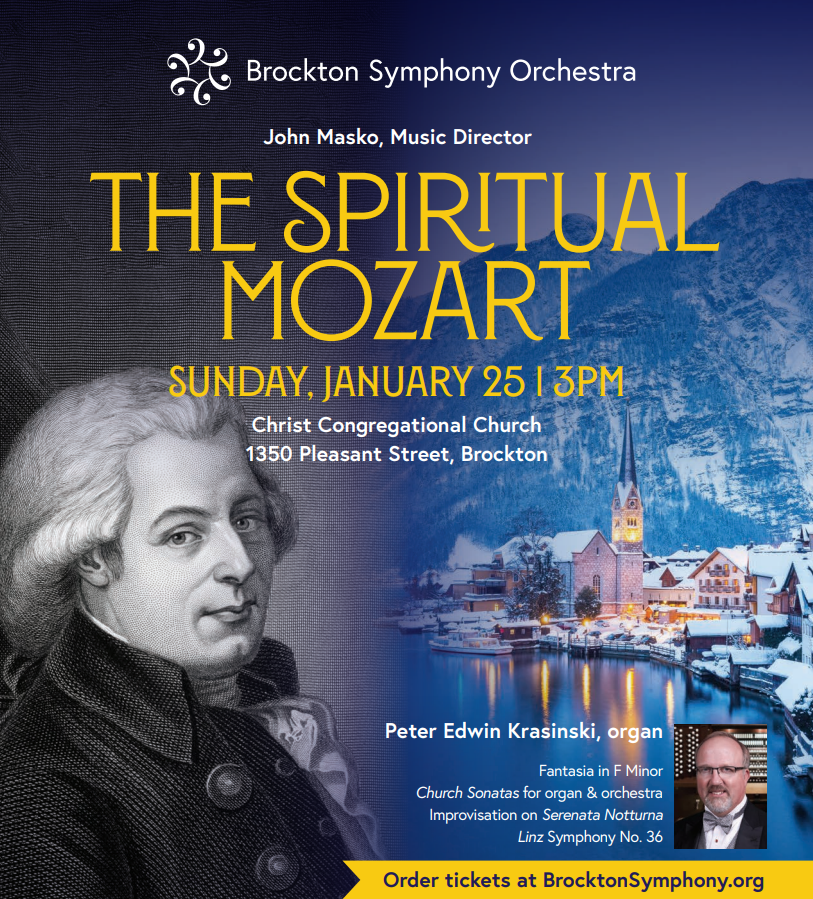 Brockton Symphony Orchestra

John Masko, Music Director

THE SPIRITUAL MOZART

SUNDAY, JANUARY 25 | 3PM

Christ Congregational Church
1350 Pleasant Street, Brockton

Peter Edwin Krasinski, organ

Fantasia in F Minor
Church Sonatas for organ & orchestra
Improvisation on Serenata Notturna
Linz Symphony No. 36

Order tickets at BrocktonSymphony.org